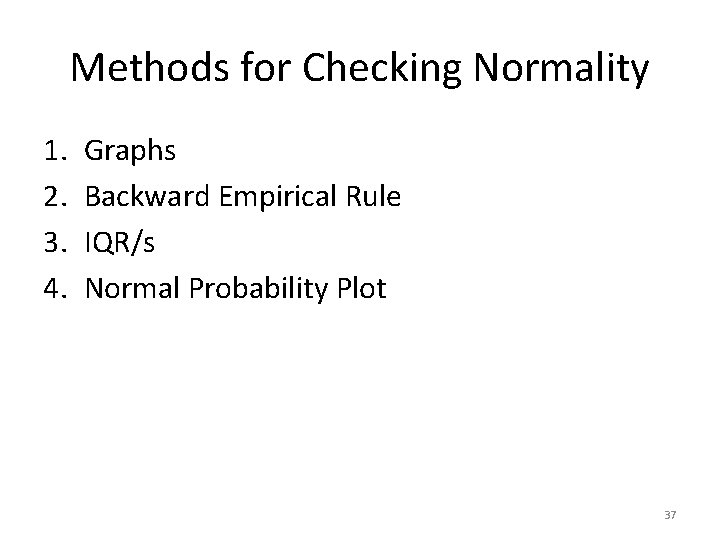 Methods for Checking Normality

1. Graphs
2. Backward Empirical Rule
3. IQR/s
4. Normal Probability Plot

37